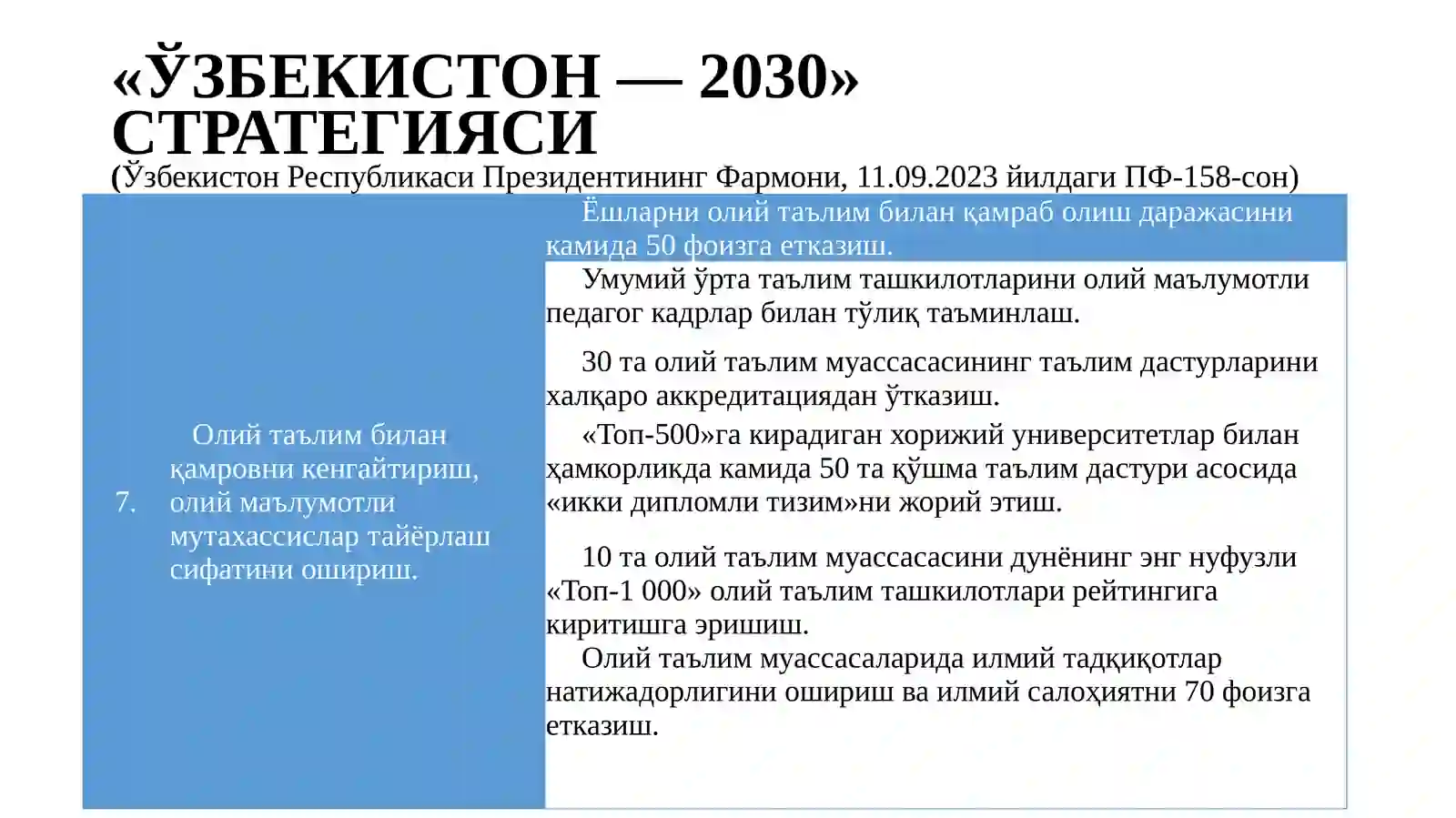 «ЎЗБЕКИСТОН — 2030» СТРАТЕГИЯСИ
(Ўзбекистон Республикаси Президентининг Фармони, 11.09.2023 йилдаги ПФ-158-сон)

7. Олий таълим билан қамровни кенгайтириш, олий маълумотли мутахассислар тайёрлаш сифатини ошириш.

Ёшларни олий таълим билан қамраб олиш даражасини камида 50 фоизга етказиш.

Умумий ўрта таълим ташкилотларини олий маълумотли педагог кадрлар билан тўлиқ таъминлаш.

30 та олий таълим муассасасининг таълим дастурларини халқаро аккредитациядан ўтказиш.

«Топ-500»га кирадиган хорижий университетлар билан ҳамкорликда камида 50 та қўшма таълим дастури асосида «икки дипломли тизим»ни жорий этиш.

10 та олий таълим муассасасини дунёнинг энг нуфузли «Топ-1 000» олий таълим ташкилотлари рейтингига киритишга эришиш.

Олий таълим муассасаларида илмий тадқиқотлар натижадорлигини ошириш ва илмий салоҳиятни 70 фоизга етказиш.